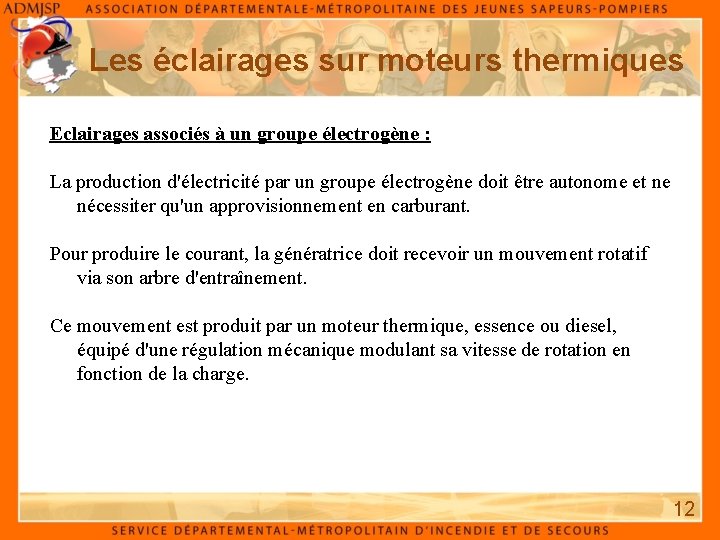 ADMJSP ASSOCIATION DÉPARTEMENTALE-MÉTROPOLITAINE DES JEUNES SAPEURS-POMPIERS

Les éclairages sur moteurs thermiques

Eclairages associés à un groupe électrogène :

La production d'électricité par un groupe électrogène doit être autonome et ne nécessiter qu'un approvisionnement en carburant.

Pour produire le courant, la génératrice doit recevoir un mouvement rotatif via son arbre d'entraînement.

Ce mouvement est produit par un moteur thermique, essence ou diesel, équipé d'une régulation mécanique modulant sa vitesse de rotation en fonction de la charge.

12

SERVICE DÉPARTEMENTAL-MÉTROPOLITAIN D'INCENDIE ET DE SECOURS